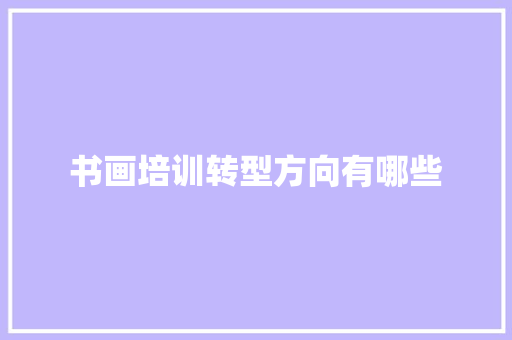 书画培训转型方向有哪些